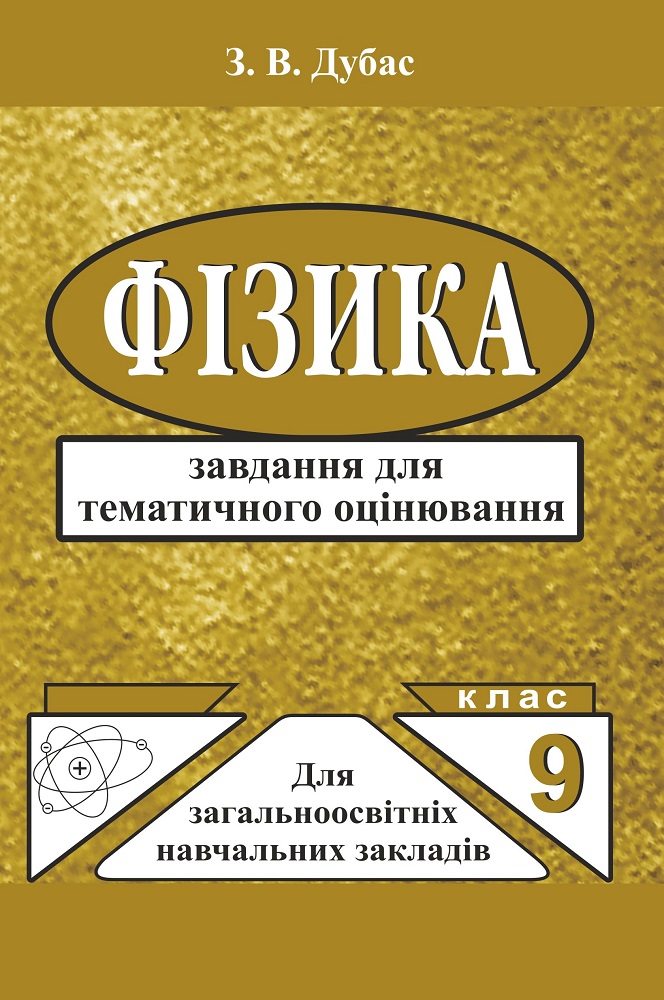 З. В. Дубас

ФІЗИКА

завдання для тематичного оцінювання

клас

9

Для загальноосвітніх навчальних закладів